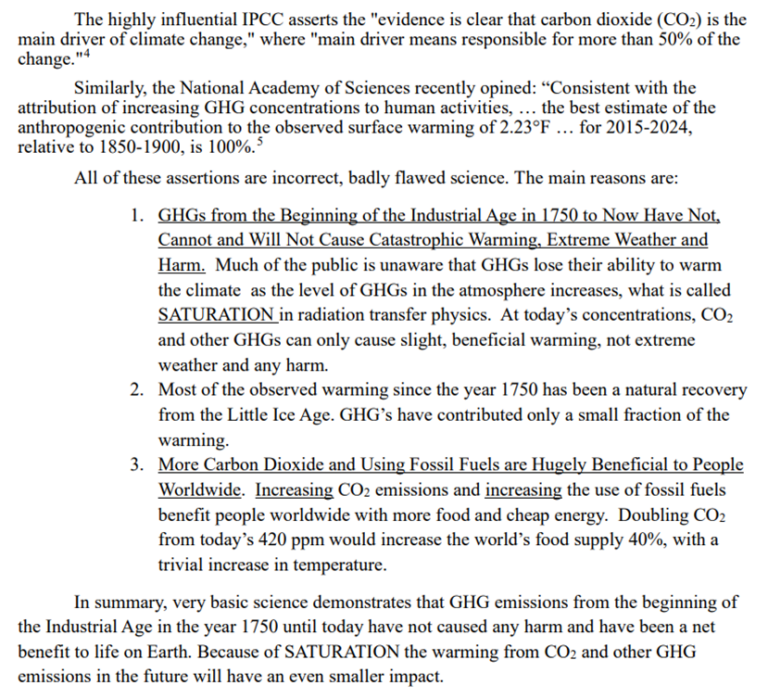 The highly influential IPCC asserts the "evidence is clear that carbon dioxide ($CO_2$) is the main driver of climate change," where "main driver means responsible for more than 50% of the change."$^{4}$

Similarly, the National Academy of Sciences recently opined: "Consistent with the attribution of increasing GHG concentrations to human activities, … the best estimate of the anthropogenic contribution to the observed surface warming of 2.23°F … for 2015-2024, relative to 1850-1900, is 100%.$^{5}$

All of these assertions are incorrect, badly flawed science. The main reasons are:

1. GHGs from the Beginning of the Industrial Age in 1750 to Now Have Not, Cannot and Will Not Cause Catastrophic Warming, Extreme Weather and Harm. Much of the public is unaware that GHGs lose their ability to warm the climate as the level of GHGs in the atmosphere increases, what is called SATURATION in radiation transfer physics. At today's concentrations, $CO_2$ and other GHGs can only cause slight, beneficial warming, not extreme weather and any harm.
2. Most of the observed warming since the year 1750 has been a natural recovery from the Little Ice Age. GHG's have contributed only a small fraction of the warming.
3. More Carbon Dioxide and Using Fossil Fuels are Hugely Beneficial to People Worldwide. Increasing $CO_2$ emissions and increasing the use of fossil fuels benefit people worldwide with more food and cheap energy. Doubling $CO_2$ from today's 420 ppm would increase the world's food supply 40%, with a trivial increase in temperature.

In summary, very basic science demonstrates that GHG emissions from the beginning of the Industrial Age in the year 1750 until today have not caused any harm and have been a net benefit to life on Earth. Because of SATURATION the warming from $CO_2$ and other GHG emissions in the future will have an even smaller impact.